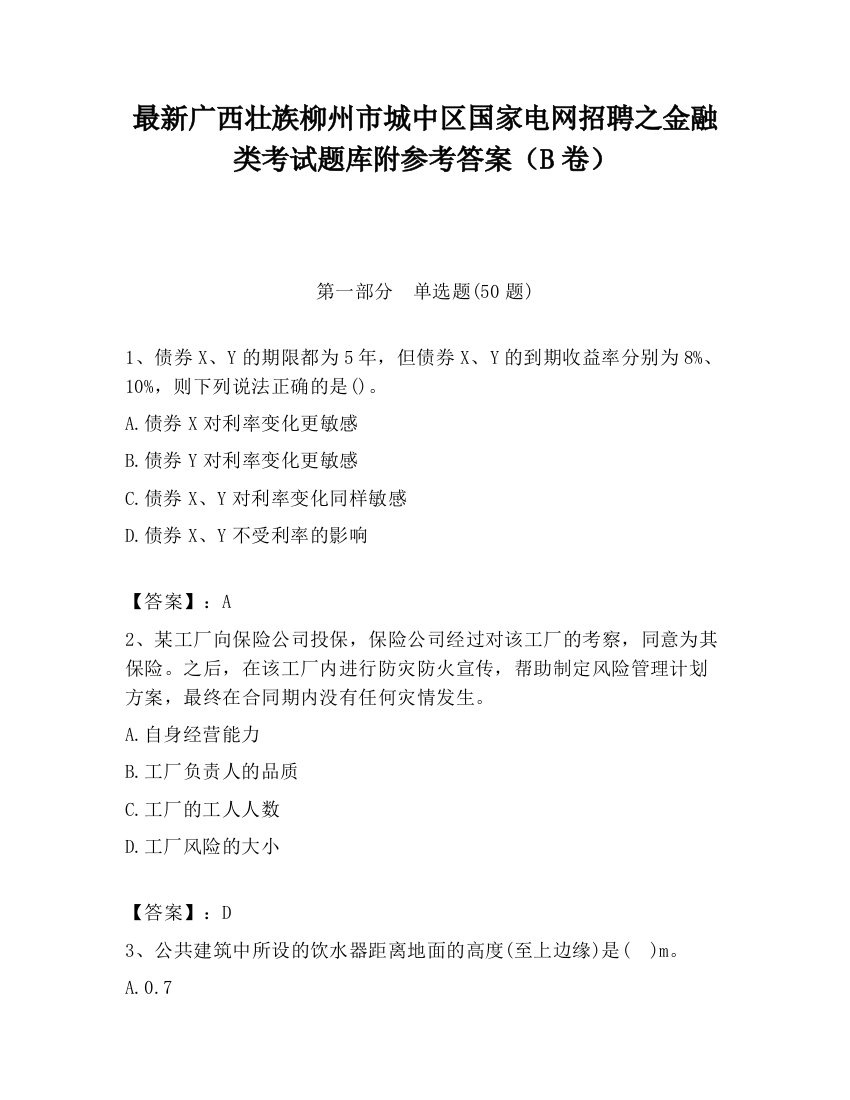 最新广西壮族柳州市城中区国家电网招聘之金融类考试题库附参考答案（B卷）

第一部分　单选题(50题)

1、债券X、Y的期限都为5年，但债券X、Y的到期收益率分别为8%、10%，则下列说法正确的是()。

A.债券X对利率变化更敏感

B.债券Y对利率变化更敏感

C.债券X、Y对利率变化同样敏感

D.债券X、Y不受利率的影响

【答案】：A

2、某工厂向保险公司投保，保险公司经过对该工厂的考察，同意为其保险。之后，在该工厂内进行防灾防火宣传，帮助制定风险管理计划方案，最终在合同期内没有任何灾情发生。

A.自身经营能力

B.工厂负责人的品质

C.工厂的工人人数

D.工厂风险的大小

【答案】：D

3、公共建筑中所设的饮水器距离地面的高度(至上边缘)是(　)m。

A.0.7